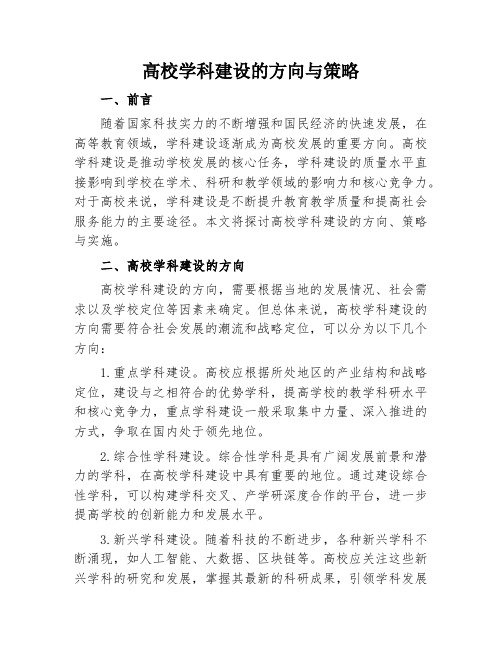 高校学科建设的方向与策略

一、前言

随着国家科技实力的不断增强和国民经济的快速发展，在高等教育领域，学科建设逐渐成为高校发展的重要方向。高校学科建设是推动学校发展的核心任务，学科建设的质量水平直接影响到学校在学术、科研和教学领域的影响力和核心竞争力。对于高校来说，学科建设是不断提升教育教学质量和提高社会服务能力的主要途径。本文将探讨高校学科建设的方向、策略与实施。

二、高校学科建设的方向

高校学科建设的方向，需要根据当地的发展情况、社会需求以及学校定位等因素来确定。但总体来说，高校学科建设的方向需要符合社会发展的潮流和战略定位，可以分为以下几个方向：

1.重点学科建设。高校应根据所处地区的产业结构和战略定位，建设与之相符合的优势学科，提高学校的教学科研水平和核心竞争力，重点学科建设一般采取集中力量、深入推进的方式，争取在国内处于领先地位。

2.综合性学科建设。综合性学科是具有广阔发展前景和潜力的学科，在高校学科建设中具有重要的地位。通过建设综合性学科，可以构建学科交叉、产学研深度合作的平台，进一步提高学校的创新能力和发展水平。

3.新兴学科建设。随着科技的不断进步，各种新兴学科不断涌现，如人工智能、大数据、区块链等。高校应关注这些新兴学科的研究和发展，掌握其最新的科研成果，引领学科发展